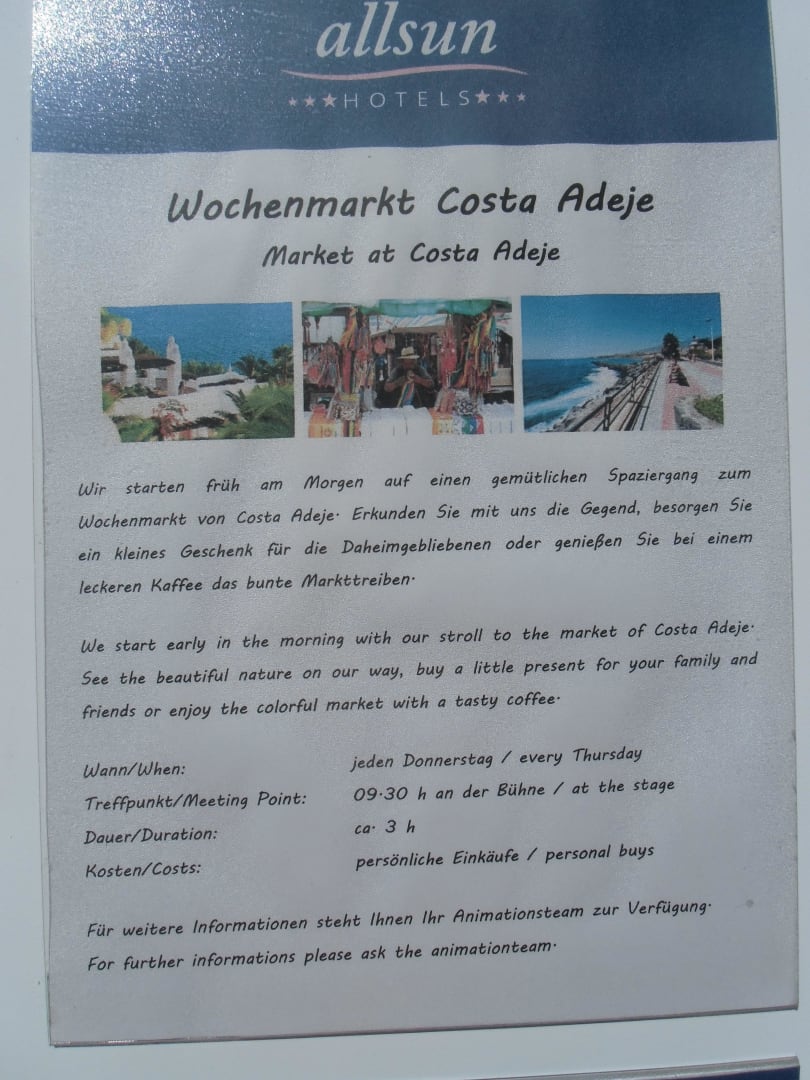 allsun
★★★HOTELS★★★

Wochenmarkt Costa Adeje

Market at Costa Adeje

Wir starten früh am Morgen auf einen gemütlichen Spaziergang zum Wochenmarkt von Costa Adeje· Erkunden Sie mit uns die Gegend, besorgen Sie ein kleines Geschenk für die Daheimgebliebenen oder genießen Sie bei einem leckeren Kaffee das bunte Markttreiben·

We start early in the morning with our stroll to the market of Costa Adeje· See the beautiful nature on our way, buy a little present for your family and friends or enjoy the colorful market with a tasty coffee·

Wann/When: jeden Donnerstag / every Thursday
Treffpunkt/Meeting Point: 09·30 h an der Bühne / at the stage
Dauer/Duration: ca· 3 h
Kosten/Costs: persönliche Einkäufe / personal buys

Für weitere Informationen steht Ihnen Ihr Animationsteam zur Verfügung·
For further informations please ask the animationteam·